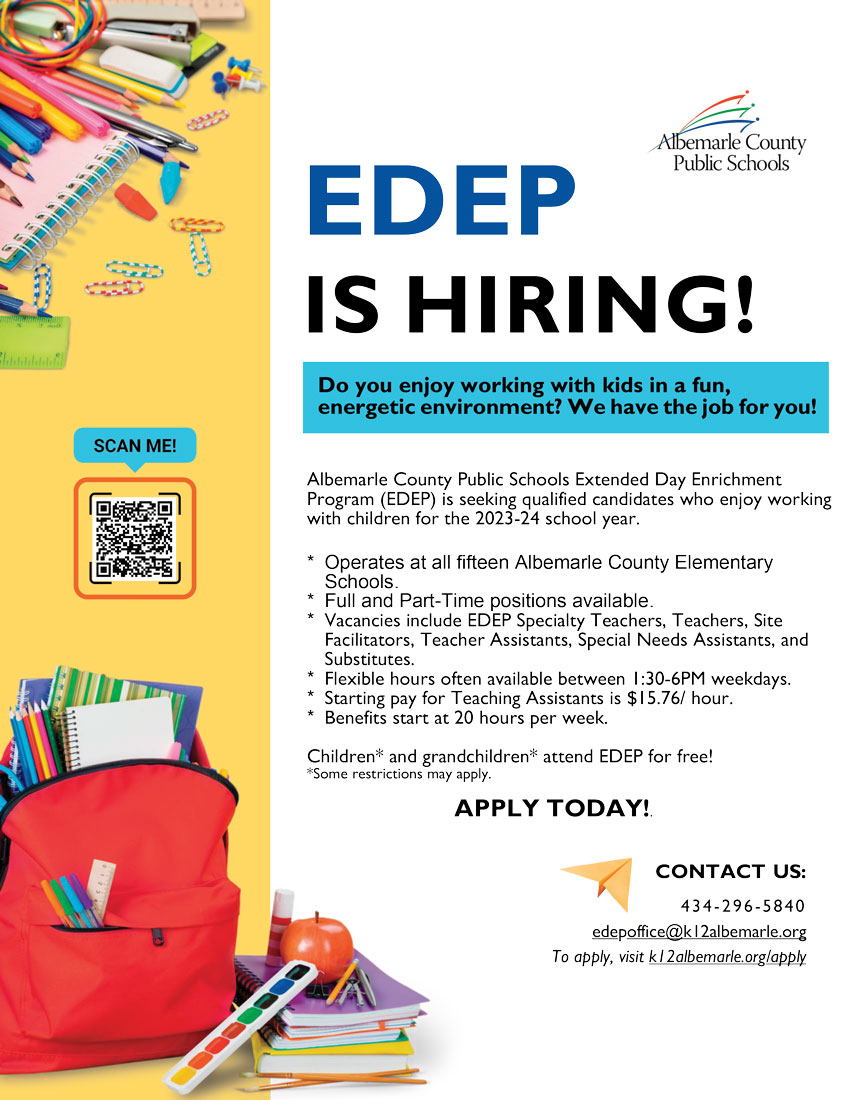 Albemarle County Public Schools

EDEP

IS HIRING!

Do you enjoy working with kids in a fun, energetic environment? We have the job for you!

SCAN ME!

Albemarle County Public Schools Extended Day Enrichment Program (EDEP) is seeking qualified candidates who enjoy working with children for the 2023-24 school year.

* Operates at all fifteen Albemarle County Elementary Schools.
* Full and Part-Time positions available.
* Vacancies include EDEP Specialty Teachers, Teachers, Site Facilitators, Teacher Assistants, Special Needs Assistants, and Substitutes.
* Flexible hours often available between 1:30-6PM weekdays.
* Starting pay for Teaching Assistants is $15.76/ hour.
* Benefits start at 20 hours per week.

Children* and grandchildren* attend EDEP for free!
*Some restrictions may apply.

APPLY TODAY!.

CONTACT US:

434-296-5840

edepoffice@k12albemarle.org

To apply, visit k12albemarle.org/apply